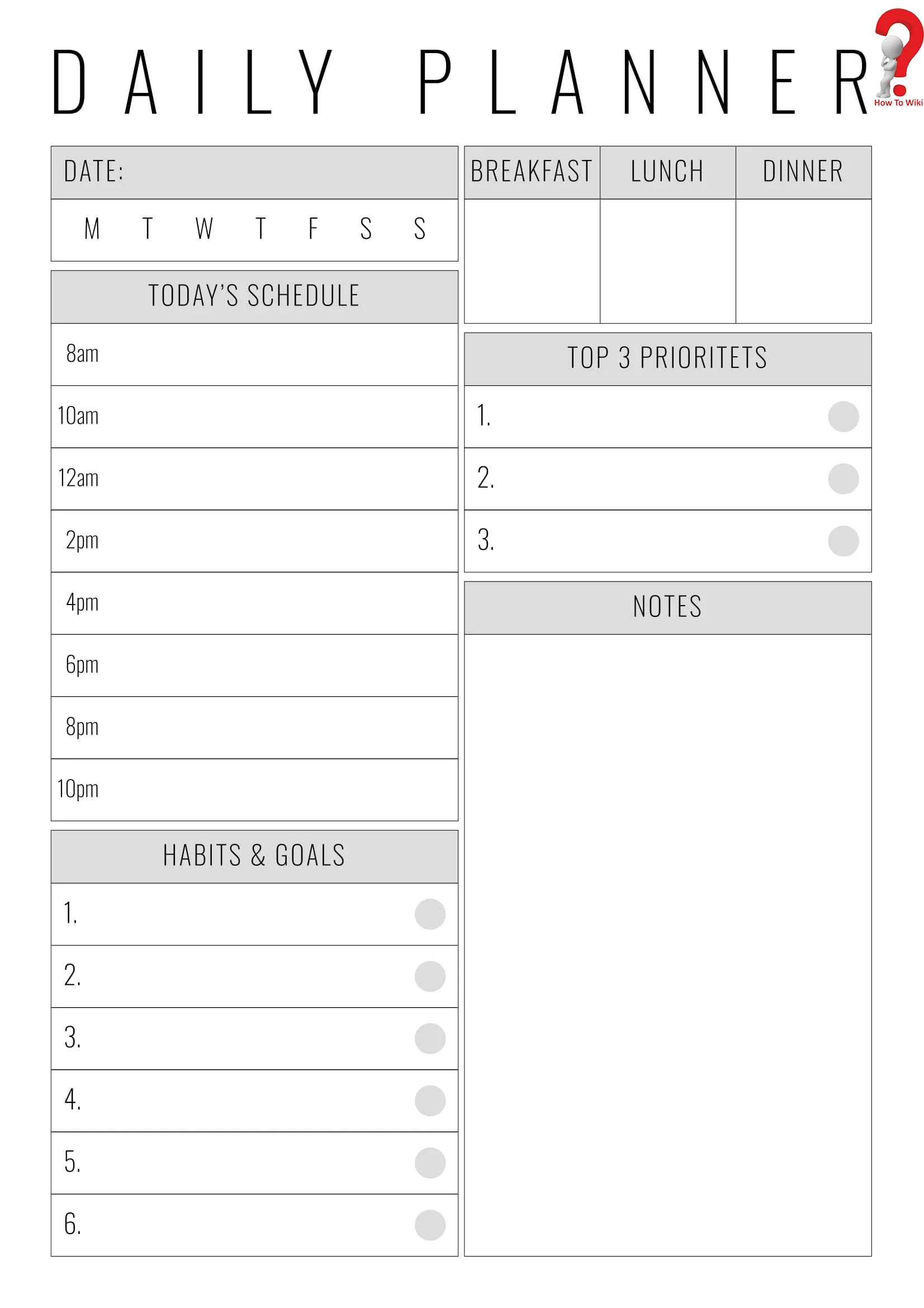 DAILY PLANNER

How To Wiki

DATE:

M T W T F S S

TODAY'S SCHEDULE

8am

10am

12am

2pm

4pm

6pm

8pm

10pm

HABITS & GOALS

1.

2.

3.

4.

5.

6.

| BREAKFAST | LUNCH | DINNER |
|---|---|---|
| | | |

TOP 3 PRIORITETS

1.

2.

3.

NOTES